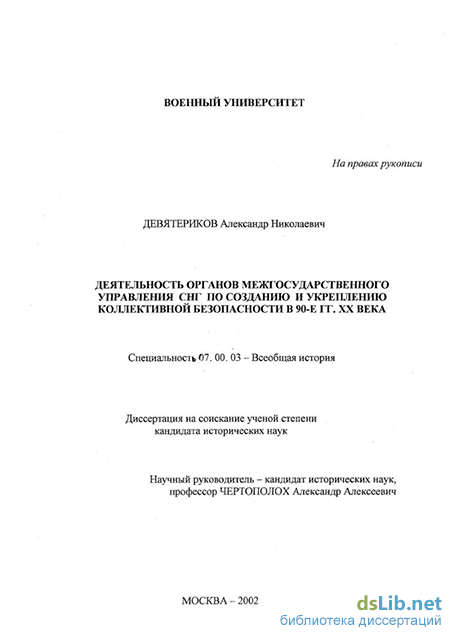 ВОЕННЫЙ УНИВЕРСИТЕТ

На правах рукописи

ДЕВЯТЕРИКОВ Александр Николаевич

ДЕЯТЕЛЬНОСТЬ ОРГАНОВ МЕЖГОСУДАРСТВЕННОГО УПРАВЛЕНИЯ СНГ ПО СОЗДАНИЮ И УКРЕПЛЕНИЮ КОЛЛЕКТИВНОЙ БЕЗОПАСНОСТИ В 90-Е ГГ. XX ВЕКА

Специальность 07. 00. 03 – Всеобщая история

Диссертация на соискание ученой степени кандидата исторических наук

Научный руководитель – кандидат исторических наук, профессор ЧЕРТОПОЛОХ Александр Алексеевич

МОСКВА – 2002

dsLib.net
библиотека диссертаций